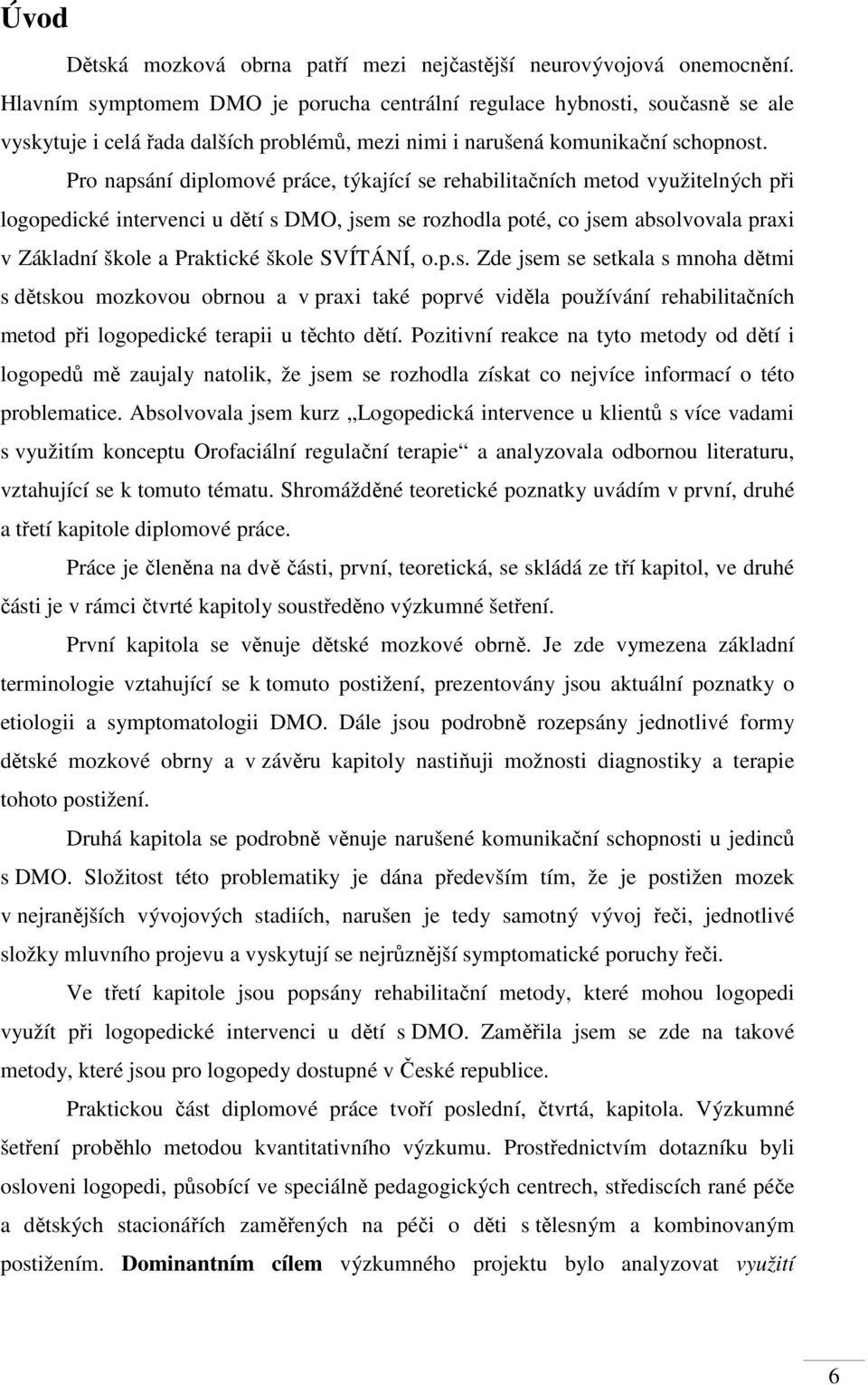 Úvod

Dětská mozková obrna patří mezi nejčastější neurovývojová onemocnění. Hlavním symptomem DMO je porucha centrální regulace hybnosti, současně se ale vyskytuje i celá řada dalších problémů, mezi nimi i narušená komunikační schopnost.

Pro napsání diplomové práce, týkající se rehabilitačních metod využitelných při logopedické intervenci u dětí s DMO, jsem se rozhodla poté, co jsem absolvovala praxi v Základní škole a Praktické škole SVÍTÁNÍ, o.p.s. Zde jsem se setkala s mnoha dětmi s dětskou mozkovou obrnou a v praxi také poprvé viděla používání rehabilitačních metod při logopedické terapii u těchto dětí. Pozitivní reakce na tyto metody od dětí i logopedů mě zaujaly natolik, že jsem se rozhodla získat co nejvíce informací o této problematice. Absolvovala jsem kurz „Logopedická intervence u klientů s více vadami s využitím konceptu Orofaciální regulační terapie“ a analyzovala odbornou literaturu, vztahující se k tomuto tématu. Shromážděné teoretické poznatky uvádím v první, druhé a třetí kapitole diplomové práce.

Práce je členěna na dvě části, první, teoretická, se skládá ze tří kapitol, ve druhé části je v rámci čtvrté kapitoly soustředěno výzkumné šetření.

První kapitola se věnuje dětské mozkové obrně. Je zde vymezena základní terminologie vztahující se k tomuto postižení, prezentovány jsou aktuální poznatky o etiologii a symptomatologii DMO. Dále jsou podrobně rozepsány jednotlivé formy dětské mozkové obrny a v závěru kapitoly nastiňuji možnosti diagnostiky a terapie tohoto postižení.

Druhá kapitola se podrobně věnuje narušené komunikační schopnosti u jedinců s DMO. Složitost této problematiky je dána především tím, že je postižen mozek v nejranějších vývojových stadiích, narušen je tedy samotný vývoj řeči, jednotlivé složky mluvního projevu a vyskytují se nejrůznější symptomatické poruchy řeči.

Ve třetí kapitole jsou popsány rehabilitační metody, které mohou logopedi využít při logopedické intervenci u dětí s DMO. Zaměřila jsem se zde na takové metody, které jsou pro logopedy dostupné v České republice.

Praktickou část diplomové práce tvoří poslední, čtvrtá, kapitola. Výzkumné šetření proběhlo metodou kvantitativního výzkumu. Prostřednictvím dotazníku byli osloveni logopedi, působící ve speciálně pedagogických centrech, střediscích rané péče a dětských stacionářích zaměřených na péči o děti s tělesným a kombinovaným postižením. Dominantním cílem výzkumného projektu bylo analyzovat využití

6